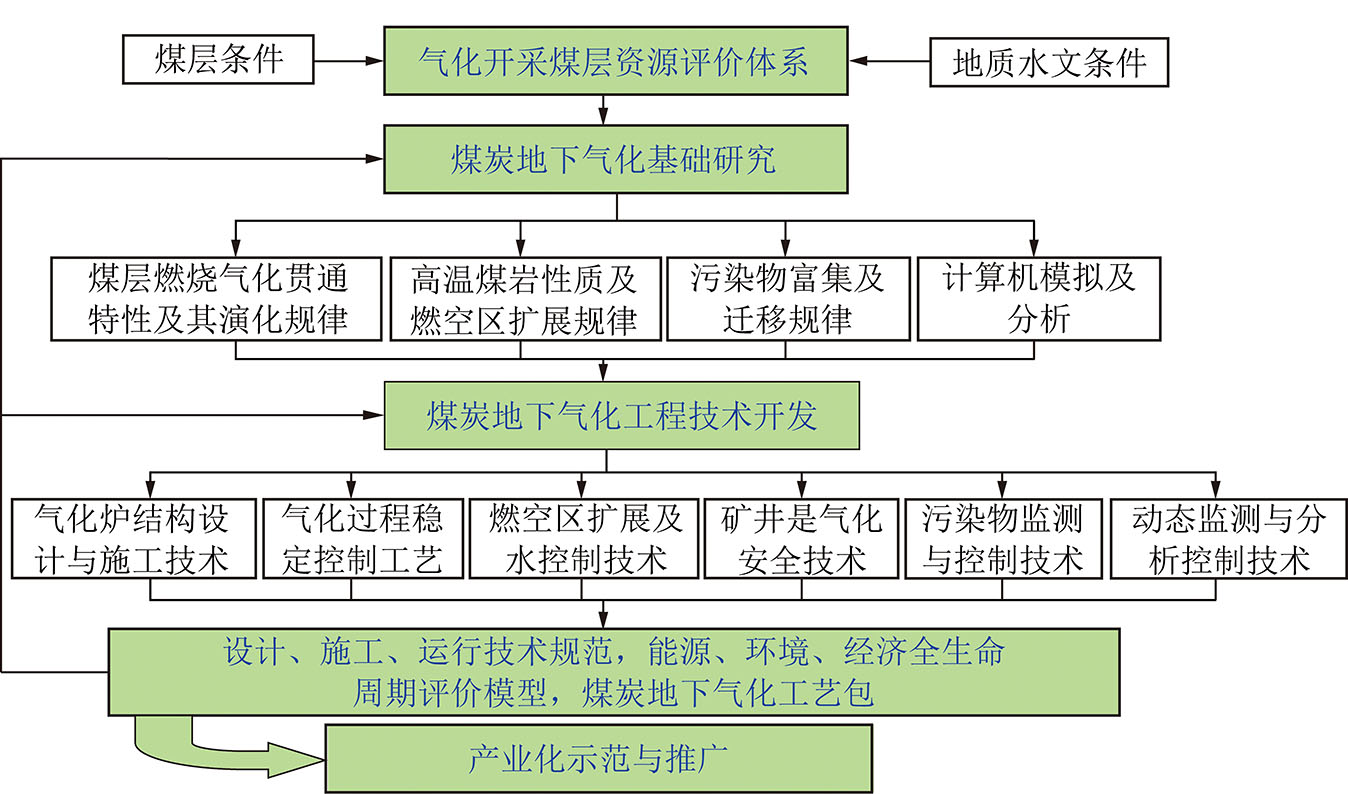 煤层条件

气化开采煤层资源评价体系

地质水文条件

煤炭地下气化基础研究

煤层燃烧气化贯通特性及其演化规律

高温煤岩性质及燃空区扩展规律

污染物富集及迁移规律

计算机模拟及分析

煤炭地下气化工程技术开发

气化炉结构设计与施工技术

气化过程稳定控制工艺

燃空区扩展及水控制技术

矿井是气化安全技术

污染物监测与控制技术

动态监测与分析控制技术

设计、施工、运行技术规范，能源、环境、经济全生命周期评价模型，煤炭地下气化工艺包

产业化示范与推广